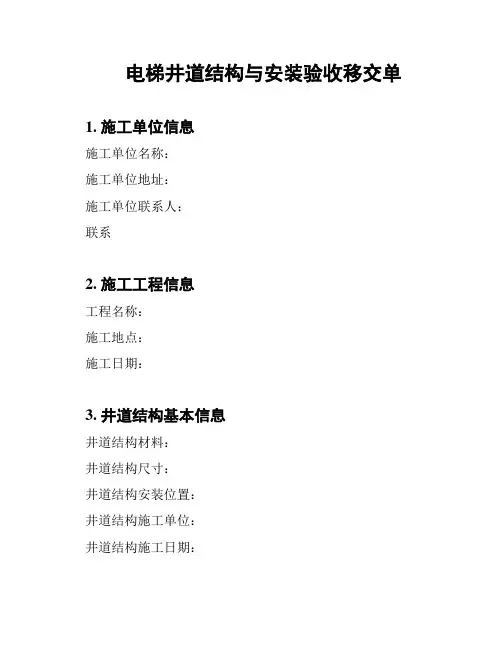 电梯井道结构与安装验收移交单

1. 施工单位信息

施工单位名称：

施工单位地址：

施工单位联系人：

联系

2. 施工工程信息

工程名称：

施工地点：

施工日期：

3. 井道结构基本信息

井道结构材料：

井道结构尺寸：

井道结构安装位置：

井道结构施工单位：

井道结构施工日期：